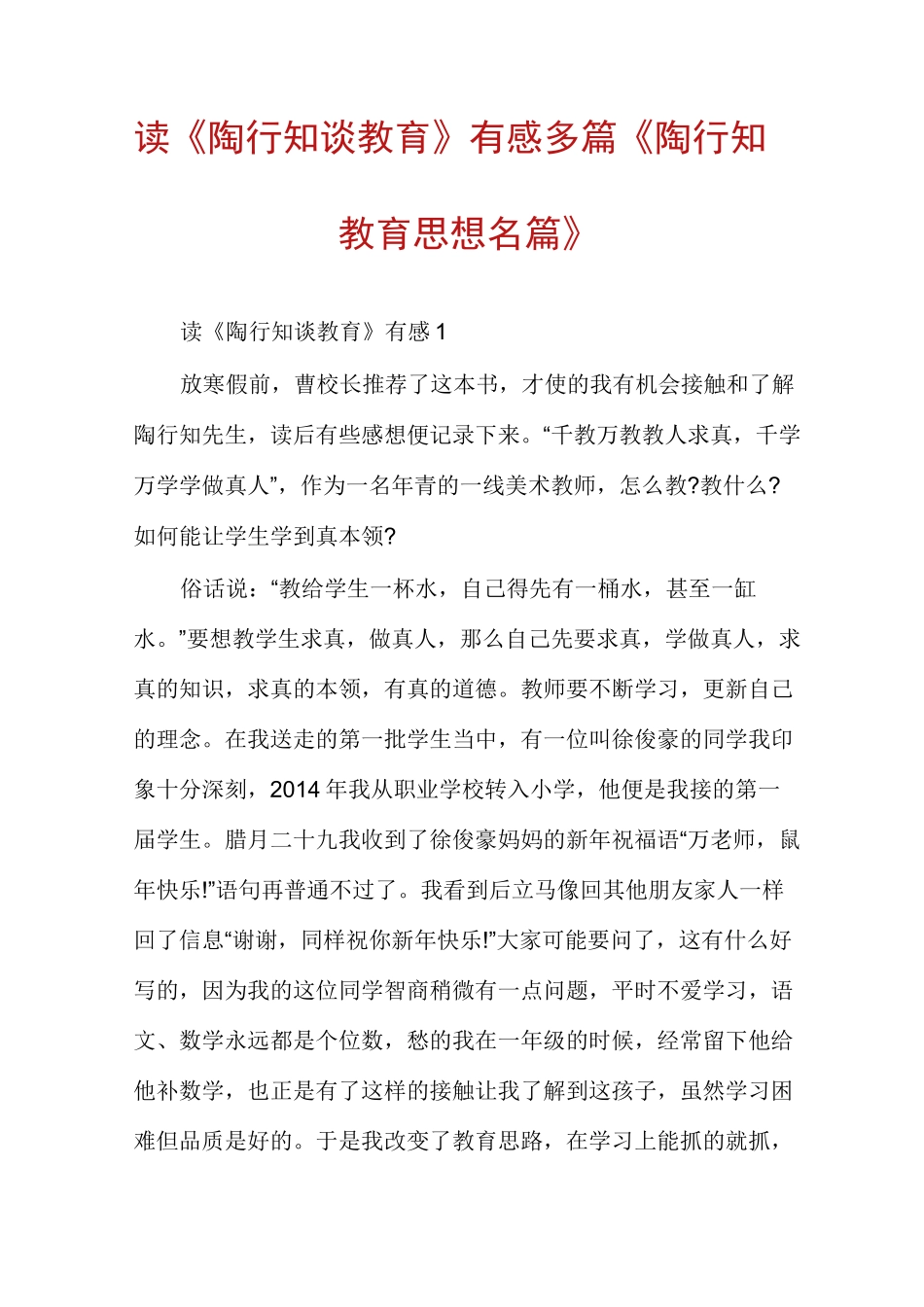 读《陶行知谈教育》有感多篇《陶行知教育思想名篇》

读《陶行知谈教育》有感 1

放寒假前，曹校长推荐了这本书，才使的我有机会接触和了解陶行知先生，读后有些感想便记录下来。“千教万教教人求真，千学万学学做真人”，作为一名年青的一线美术教师，怎么教?教什么?如何能让学生学到真本领?

俗话说：“教给学生一杯水，自己得先有一桶水，甚至一缸水。”要想教学生求真，做真人，那么自己先要求真，学做真人，求真的知识，求真的本领，有真的道德。教师要不断学习，更新自己的理念。在我送走的第一批学生当中，有一位叫徐俊豪的同学我印象十分深刻，2014 年我从职业学校转入小学，他便是我接的第一届学生。腊月二十九我收到了徐俊豪妈妈的新年祝福语“万老师，鼠年快乐!”语句再普通不过了。我看到后立马像回其他朋友家人一样回了信息“谢谢，同样祝你新年快乐!”大家可能要问了，这有什么好写的，因为我的这位同学智商稍微有一点问题，平时不爱学习，语文、数学永远都是个位数，愁的我在一年级的时候，经常留下他给他补数学，也正是有了这样的接触让我了解到这孩子，虽然学习困难但品质是好的。于是我改变了教育思路，在学习上能抓的就抓，